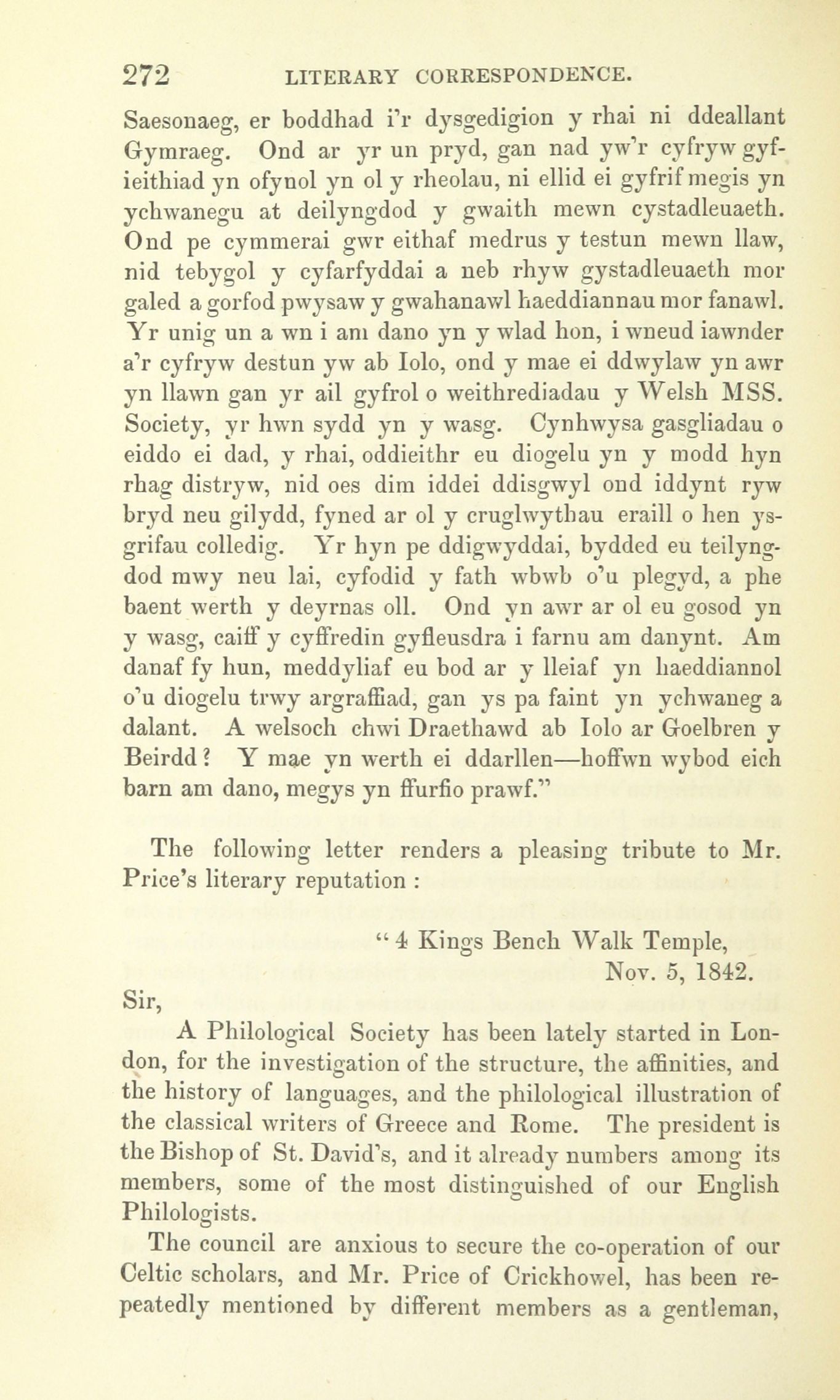 272 LITERARY CORRESPONDENCE.

Saesonaeg, er boddhad i'r dysgedigion y rhai ni ddeallant Gymraeg. Ond ar yr un pryd, gan nad yw'r cyfryw gyfieithiad yn ofynol yn ol y rheolau, ni ellid ei gyfrif megis yn ychwanegu at deilyngdod y gwaith mewn cystadleuaeth. Ond pe cymmerai gwr eithaf medrus y testun mewn llaw, nid tebygol y cyfarfyddai a neb rhyw gystadleuaeth mor galed a gorfod pwysaw y gwahanawl haeddiannau mor fanawl. Yr unig un a wn i am dano yn y wlad hon, i wneud iawnder a'r cyfryw destun yw ab Iolo, ond y mae ei ddwylaw yn awr yn llawn gan yr ail gyfrol o weithrediadau y Welsh MSS. Society, yr hwn sydd yn y wasg. Cynhwysa gasgliadau o eiddo ei dad, y rhai, oddieithr eu diogelu yn y modd hyn rhag distryw, nid oes dim iddei ddisgwyl ond iddynt ryw bryd neu gilydd, fyned ar ol y cruglwythau eraill o hen ysgrifau colledig. Yr hyn pe ddigwyddai, bydded eu teilyngdod mwy neu lai, cyfodid y fath wbwb o'u plegyd, a phe baent werth y deyrnas oll. Ond yn awr ar ol eu gosod yn y wasg, caiff y cyffredin gyfleusdra i farnu am danynt. Am danaf fy hun, meddyliaf eu bod ar y lleiaf yn haeddiannol o'u diogelu trwy argraffiad, gan ys pa faint yn ychwaneg a dalant. A welsoch chwi Draethawd ab Iolo ar Goelbren y Beirdd? Y mae yn werth ei ddarllen—hoffwn wybod eich barn am dano, megys yn ffurfio prawf."

The following letter renders a pleasing tribute to Mr. Price's literary reputation :

"4 Kings Bench Walk Temple,
Nov. 5, 1842.

Sir,

A Philological Society has been lately started in London, for the investigation of the structure, the affinities, and the history of languages, and the philological illustration of the classical writers of Greece and Rome. The president is the Bishop of St. David's, and it already numbers among its members, some of the most distinguished of our English Philologists.

The council are anxious to secure the co-operation of our Celtic scholars, and Mr. Price of Crickhowel, has been repeatedly mentioned by different members as a gentleman,